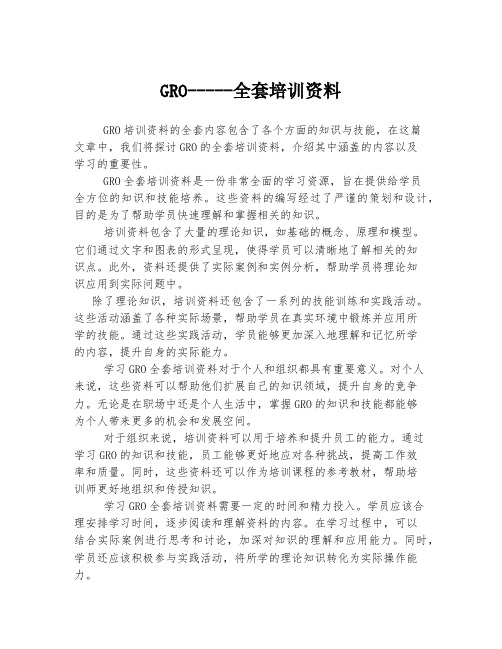 GRO-----全套培训资料

GRO培训资料的全套内容包含了各个方面的知识与技能，在这篇文章中，我们将探讨GRO的全套培训资料，介绍其中涵盖的内容以及学习的重要性。

GRO全套培训资料是一份非常全面的学习资源，旨在提供给学员全方位的知识和技能培养。这些资料的编写经过了严谨的策划和设计，目的是为了帮助学员快速理解和掌握相关的知识。

培训资料包含了大量的理论知识，如基础的概念、原理和模型。它们通过文字和图表的形式呈现，使得学员可以清晰地了解相关的知识点。此外，资料还提供了实际案例和实例分析，帮助学员将理论知识应用到实际问题中。

除了理论知识，培训资料还包含了一系列的技能训练和实践活动。这些活动涵盖了各种实际场景，帮助学员在真实环境中锻炼并应用所学的技能。通过这些实践活动，学员能够更加深入地理解和记忆所学的内容，提升自身的实际能力。

学习GRO全套培训资料对于个人和组织都具有重要意义。对个人来说，这些资料可以帮助他们扩展自己的知识领域，提升自身的竞争力。无论是在职场中还是个人生活中，掌握GRO的知识和技能都能够为个人带来更多的机会和发展空间。

对于组织来说，培训资料可以用于培养和提升员工的能力。通过学习GRO的知识和技能，员工能够更好地应对各种挑战，提高工作效率和质量。同时，这些资料还可以作为培训课程的参考教材，帮助培训师更好地组织和传授知识。

学习GRO全套培训资料需要一定的时间和精力投入。学员应该合理安排学习时间，逐步阅读和理解资料的内容。在学习过程中，可以结合实际案例进行思考和讨论，加深对知识的理解和应用能力。同时，学员还应该积极参与实践活动，将所学的理论知识转化为实际操作能力。